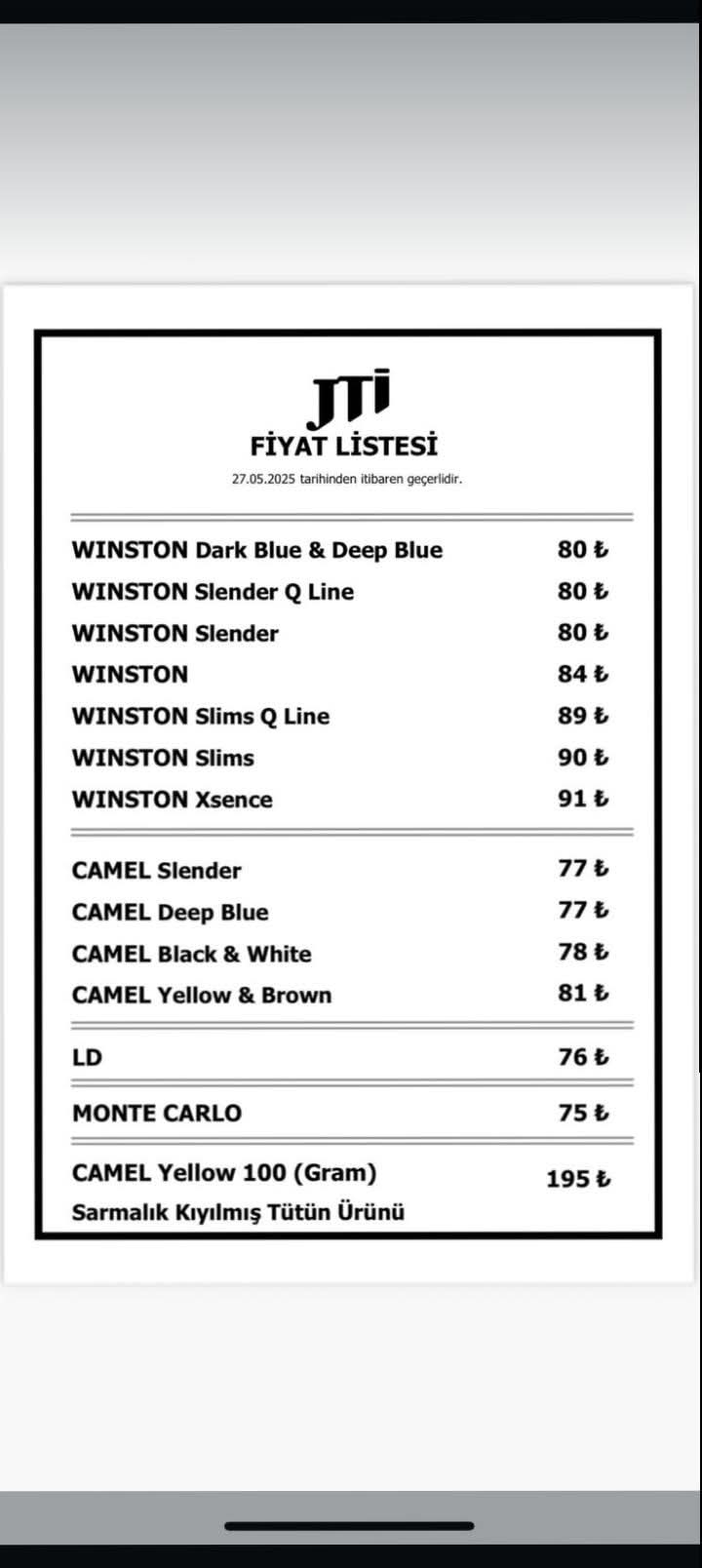 JTI
FİYAT LİSTESİ
27.05.2025 tarihinden itibaren geçerlidir.

| | |
|---|---|
| WINSTON Dark Blue & Deep Blue | 80 ₺ |
| WINSTON Slender Q Line | 80 ₺ |
| WINSTON Slender | 80 ₺ |
| WINSTON | 84 ₺ |
| WINSTON Slims Q Line | 89 ₺ |
| WINSTON Slims | 90 ₺ |
| WINSTON Xsence | 91 ₺ |
| CAMEL Slender | 77 ₺ |
| CAMEL Deep Blue | 77 ₺ |
| CAMEL Black & White | 78 ₺ |
| CAMEL Yellow & Brown | 81 ₺ |
| LD | 76 ₺ |
| MONTE CARLO | 75 ₺ |
| CAMEL Yellow 100 (Gram) Sarmalık Kıyılmış Tütün Ürünü | 195 ₺ |